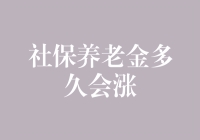 社保养老金多久会涨